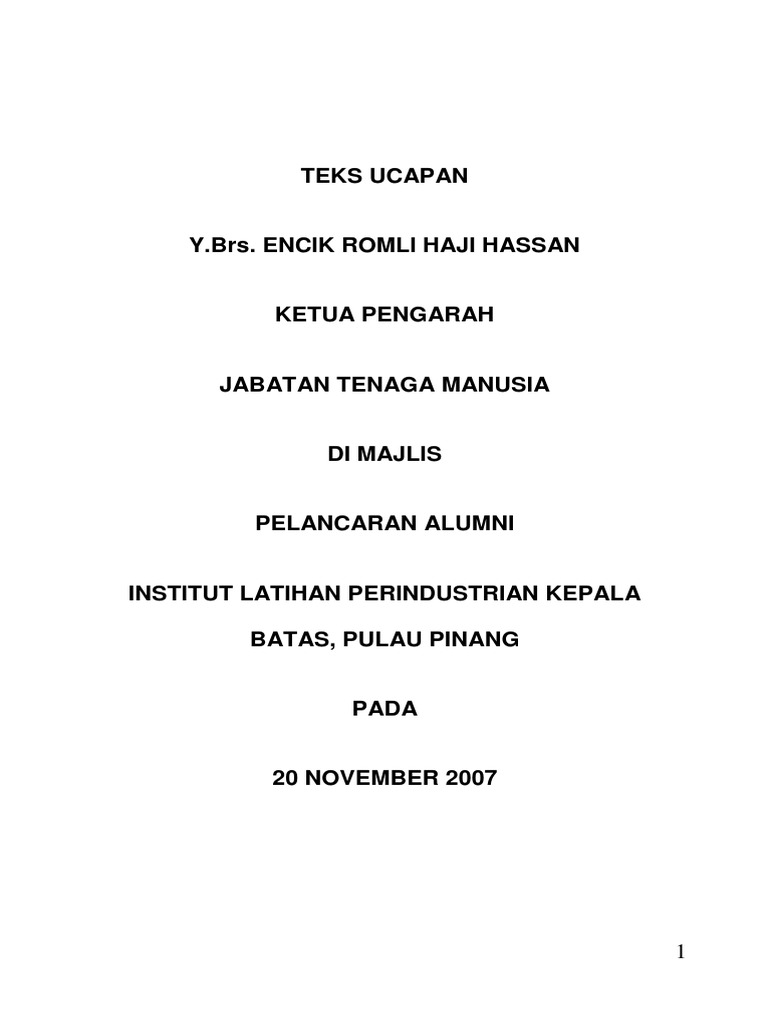 TEKS UCAPAN

Y.Brs. ENCIK ROMLI HAJI HASSAN

KETUA PENGARAH

JABATAN TENAGA MANUSIA

DI MAJLIS

PELANCARAN ALUMNI

INSTITUT LATIHAN PERINDUSTRIAN KEPALA BATAS, PULAU PINANG

PADA

20 NOVEMBER 2007

1